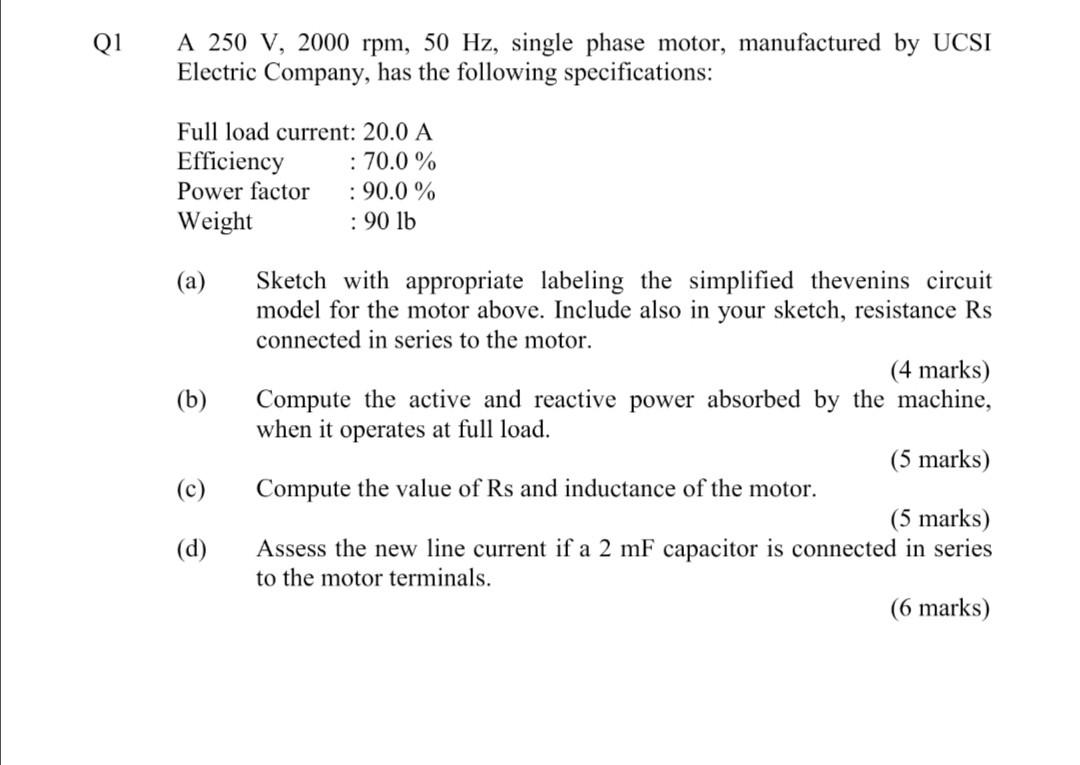 Q1 A 250 V, 2000 rpm, 50 Hz, single phase motor, manufactured by UCSI Electric Company, has the following specifications:

Full load current: 20.0 A
Efficiency : 70.0 %
Power factor : 90.0 %
Weight : 90 lb

(a) Sketch with appropriate labeling the simplified thevenins circuit model for the motor above. Include also in your sketch, resistance Rs connected in series to the motor.

(4 marks)

(b) Compute the active and reactive power absorbed by the machine, when it operates at full load.

(5 marks)

(c) Compute the value of Rs and inductance of the motor.

(5 marks)

(d) Assess the new line current if a 2 mF capacitor is connected in series to the motor terminals.

(6 marks)